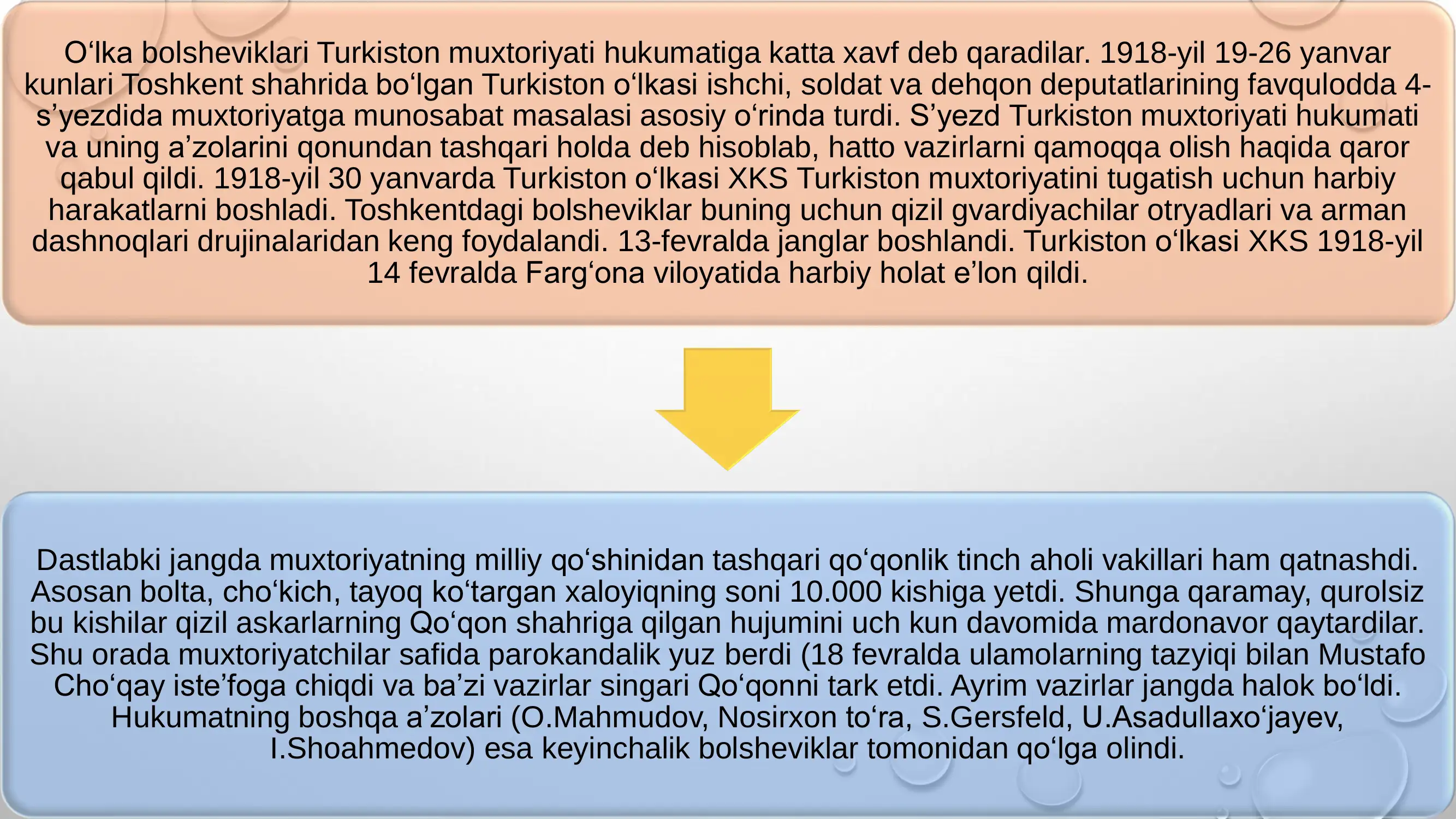 O‘lka bolsheviklari Turkiston muxtoriyati hukumatiga katta xavf deb qaradilar. 1918-yil 19-26 yanvar kunlari Toshkent shahrida bo‘lgan Turkiston o‘lkasi ishchi, soldat va dehqon deputatlarining favqulodda 4-s’yezdida muxtoriyatga munosabat masalasi asosiy o‘rinda turdi. S’yezd Turkiston muxtoriyati hukumati va uning a’zolarini qonundan tashqari holda deb hisoblab, hatto vazirlarni qamoqqa olish haqida qaror qabul qildi. 1918-yil 30 yanvarda Turkiston o‘lkasi XKS Turkiston muxtoriyatini tugatish uchun harbiy harakatlarni boshladi. Toshkentdagi bolsheviklar buning uchun qizil gvardiyachilar otryadlari va arman dashnoqlari drujinalaridan keng foydalandi. 13-fevralda janglar boshlandi. Turkiston o‘lkasi XKS 1918-yil 14 fevralda Farg‘ona viloyatida harbiy holat e’lon qildi.

Dastlabki jangda muxtoriyatning milliy qo‘shinidan tashqari qo‘qonlik tinch aholi vakillari ham qatnashdi. Asosan bolta, cho‘kich, tayoq ko‘targan xaloyiqning soni 10.000 kishiga yetdi. Shunga qaramay, qurolsiz bu kishilar qizil askarlarning Qo‘qon shahriga qilgan hujumini uch kun davomida mardonavor qaytardilar. Shu orada muxtoriyatchilar safida parokandalik yuz berdi (18 fevralda ulamolarning tazyiqi bilan Mustafo Cho‘qay iste’foga chiqdi va ba’zi vazirlar singari Qo‘qonni tark etdi. Ayrim vazirlar jangda halok bo‘ldi. Hukumatning boshqa a’zolari (O.Mahmudov, Nosirxon to‘ra, S.Gersfeld, U.Asadullaxo‘jayev, I.Shoahmedov) esa keyinchalik bolsheviklar tomonidan qo‘lga olindi.